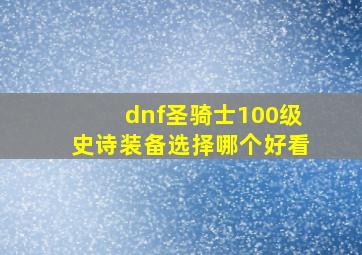 dnf圣骑士100级
史诗装备选择哪个好看